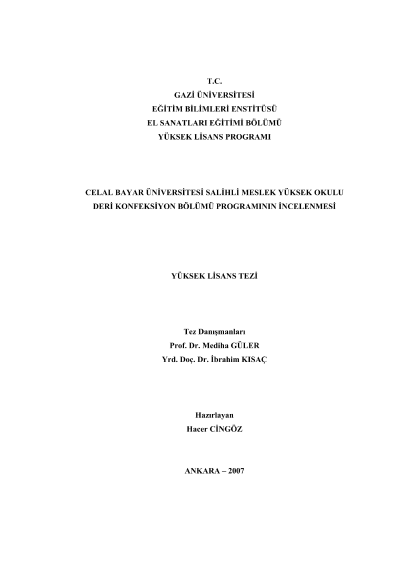 T.C.
GAZİ ÜNİVERSİTESİ
EĞİTİM BİLİMLERİ ENSTİTÜSÜ
EL SANATLARI EĞİTİMİ BÖLÜMÜ
YÜKSEK LİSANS PROGRAMI

CELAL BAYAR ÜNİVERSİTESİ SALİHLİ MESLEK YÜKSEK OKULU
DERİ KONFEKSİYON BÖLÜMÜ PROGRAMININ İNCELENMESİ

YÜKSEK LİSANS TEZİ

Tez Danışmanları
Prof. Dr. Mediha GÜLER
Yrd. Doç. Dr. İbrahim KISAÇ

Hazırlayan
Hacer CİNGÖZ

ANKARA – 2007